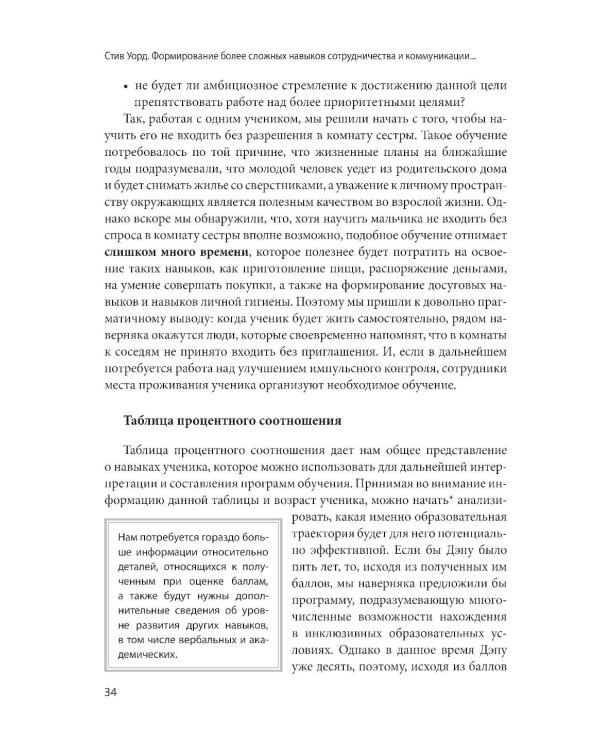 Стив Уорд. Формирование более сложных навыков сотрудничества и коммуникации...

• не будет ли амбициозное стремление к достижению данной цели препятствовать работе над более приоритетными целями?

Так, работая с одним учеником, мы решили начать с того, чтобы научить его не входить без разрешения в комнату сестры. Такое обучение потребовалось по той причине, что жизненные планы на ближайшие годы подразумевали, что молодой человек уедет из родительского дома и будет снимать жилье со сверстниками, а уважение к личному пространству окружающих является полезным качеством во взрослой жизни. Однако вскоре мы обнаружили, что, хотя научить мальчика не входить без спроса в комнату сестры вполне возможно, подобное обучение отнимает слишком много времени, которое полезнее будет потратить на освоение таких навыков, как приготовление пищи, распоряжение деньгами, на умение совершать покупки, а также на формирование досуговых навыков и навыков личной гигиены. Поэтому мы пришли к довольно прагматичному выводу: когда ученик будет жить самостоятельно, рядом наверняка окажутся люди, которые своевременно напомнят, что в комнаты к соседям не принято входить без приглашения. И, если в дальнейшем потребуется работа над улучшением импульсного контроля, сотрудники места проживания ученика организуют необходимое обучение.

Таблица процентного соотношения

Таблица процентного соотношения дает нам общее представление о навыках ученика, которое можно использовать для дальнейшей интерпретации и составления программ обучения. Принимая во внимание информацию данной таблицы и возраст ученика, можно начать* анализировать, какая именно образовательная траектория будет для него потенциально эффективной. Если бы Дэну было пять лет, то, исходя из полученных им баллов, мы наверняка предложили бы программу, подразумевающую многочисленные возможности нахождения в инклюзивных образовательных условиях. Однако в данное время Дэну уже десять, поэтому, исходя из баллов

Нам потребуется гораздо больше информации относительно деталей, относящихся к полученным при оценке баллам, а также будут нужны дополнительные сведения об уровне развития других навыков, в том числе вербальных и академических.

34